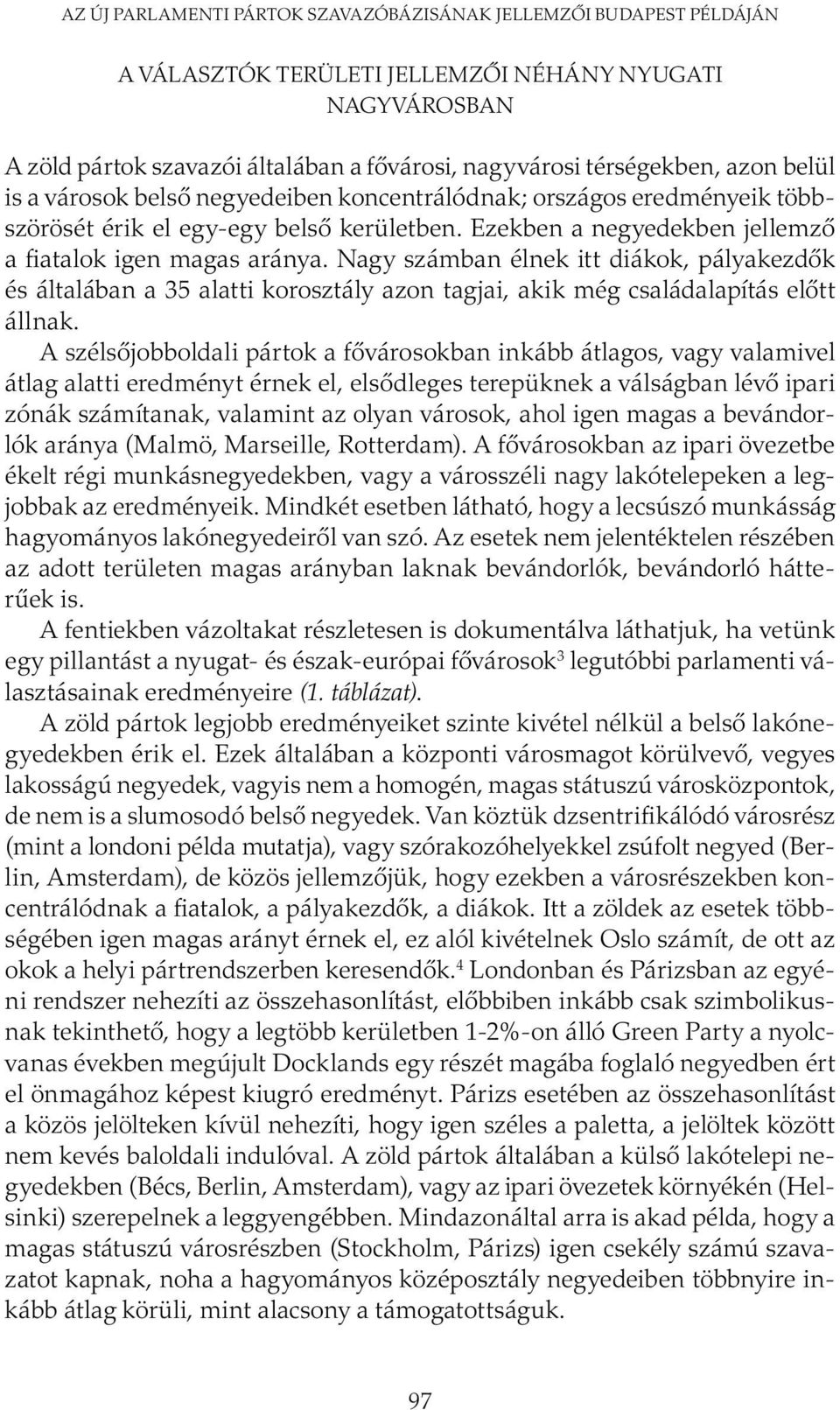 AZ ÚJ PARLAMENTI PÁRTOK SZAVAZÓBÁZISÁNAK JELLEMZŐI BUDAPEST PÉLDÁJÁN

A VÁLASZTÓK TERÜLETI JELLEMZŐI NÉHÁNY NYUGATI NAGYVÁROSBAN

A zöld pártok szavazói általában a fővárosi, nagyvárosi térségekben, azon belül is a városok belső negyedeiben koncentrálódnak; országos eredményeik többszörösét érik el egy-egy belső kerületben. Ezekben a negyedekben jellemző a fiatalok igen magas aránya. Nagy számban élnek itt diákok, pályakezdők és általában a 35 alatti korosztály azon tagjai, akik még családalapítás előtt állnak.

A szélsőjobboldali pártok a fővárosokban inkább átlagos, vagy valamivel átlag alatti eredményt érnek el, elsődleges terepüknek a válságban lévő ipari zónák számítanak, valamint az olyan városok, ahol igen magas a bevándorlók aránya (Malmö, Marseille, Rotterdam). A fővárosokban az ipari övezetbe ékelt régi munkásnegyedekben, vagy a városszéli nagy lakótelepeken a legjobbak az eredményeik. Mindkét esetben látható, hogy a lecsúszó munkásság hagyományos lakónegyedeiről van szó. Az esetek nem jelentéktelen részében az adott területen magas arányban laknak bevándorlók, bevándorló hátterűek is.

A fentiekben vázoltakat részletesen is dokumentálva láthatjuk, ha vetünk egy pillantást a nyugat- és észak-európai fővárosok$^3$ legutóbbi parlamenti választásainak eredményeire (1. táblázat).

A zöld pártok legjobb eredményeiket szinte kivétel nélkül a belső lakónegyedekben érik el. Ezek általában a központi városmagot körülvevő, vegyes lakosságú negyedek, vagyis nem a homogén, magas státuszú városközpontok, de nem is a slumosodó belső negyedek. Van köztük dzsentrifikálódó városrész (mint a londoni példa mutatja), vagy szórakozóhelyekkel zsúfolt negyed (Berlin, Amsterdam), de közös jellemzőjük, hogy ezekben a városrészekben koncentrálódnak a fiatalok, a pályakezdők, a diákok. Itt a zöldek az esetek többségében igen magas arányt érnek el, ez alól kivételnek Oslo számít, de ott az okok a helyi pártrendszerben keresendők.$^4$ Londonban és Párizsban az egyéni rendszer nehezíti az összehasonlítást, előbbiben inkább csak szimbolikusnak tekinthető, hogy a legtöbb kerületben 1-2%-on álló Green Party a nyolcvanas években megújult Docklands egy részét magába foglaló negyedben ért el önmagához képest kiugró eredményt. Párizs esetében az összehasonlítást a közös jelölteken kívül nehezíti, hogy igen széles a paletta, a jelöltek között nem kevés baloldali indulóval. A zöld pártok általában a külső lakótelepi negyedekben (Bécs, Berlin, Amsterdam), vagy az ipari övezetek környékén (Helsinki) szerepelnek a leggyengébben. Mindazonáltal arra is akad példa, hogy a magas státuszú városrészben (Stockholm, Párizs) igen csekély számú szavazatot kapnak, noha a hagyományos középosztály negyedeiben többnyire inkább átlag körüli, mint alacsony a támogatottságuk.

97